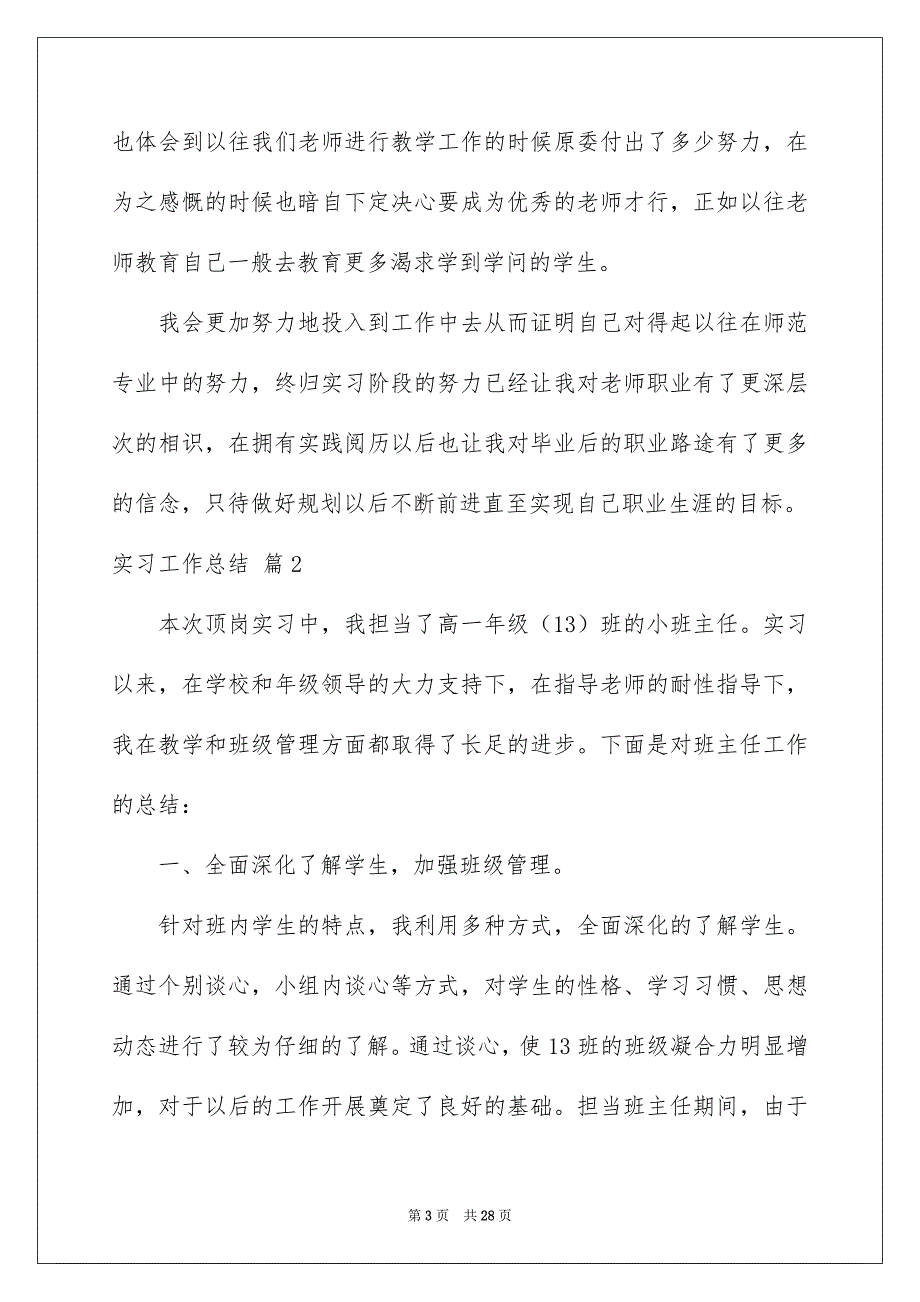 也体会到以往我们老师进行教学工作的时候原委付出了多少努力，在为之感慨的时候也暗自下定决心要成为优秀的老师才行，正如以往老师教育自己一般去教育更多渴求学到学问的学生。

我会更加努力地投入到工作中去从而证明自己对得起以往在师范专业中的努力，终归实习阶段的努力已经让我对老师职业有了更深层次的相识，在拥有实践阅历以后也让我对毕业后的职业路途有了更多的信念，只待做好规划以后不断前进直至实现自己职业生涯的目标。

实习工作总结 篇2

本次顶岗实习中，我担当了高一年级（13）班的小班主任。实习以来，在学校和年级领导的大力支持下，在指导老师的耐性指导下，我在教学和班级管理方面都取得了长足的进步。下面是对班主任工作的总结：

一、全面深化了解学生，加强班级管理。

针对班内学生的特点，我利用多种方式，全面深化的了解学生。通过个别谈心，小组内谈心等方式，对学生的性格、学习习惯、思想动态进行了较为仔细的了解。通过谈心，使13班的班级凝合力明显增加，对于以后的工作开展奠定了良好的基础。担当班主任期间，由于

第3页 共28页